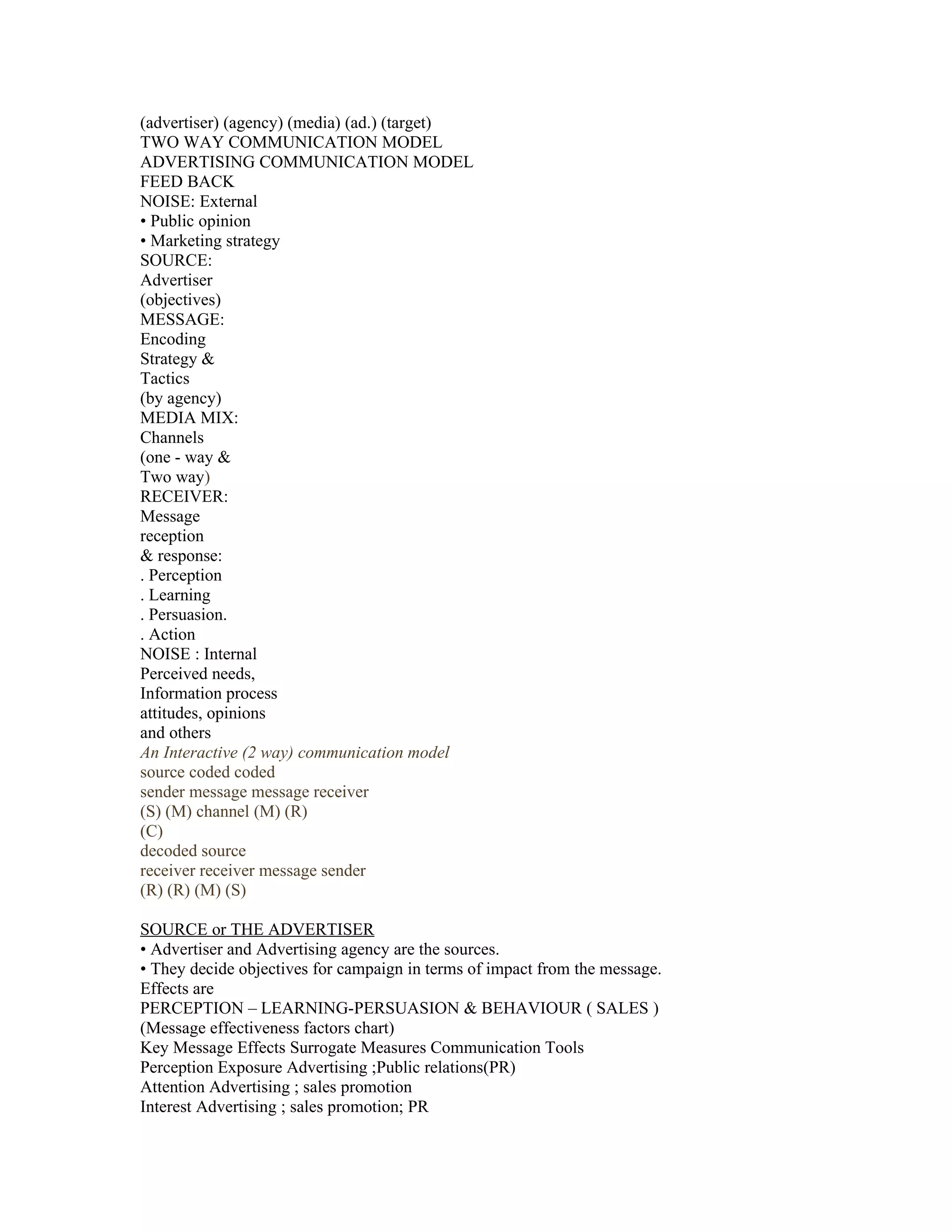 (advertiser) (agency) (media) (ad.) (target)
TWO WAY COMMUNICATION MODEL
ADVERTISING COMMUNICATION MODEL
FEED BACK
NOISE: External
• Public opinion
• Marketing strategy
SOURCE:
Advertiser
(objectives)
MESSAGE:
Encoding
Strategy &
Tactics
(by agency)
MEDIA MIX:
Channels
(one - way &
Two way)
RECEIVER:
Message
reception
& response:
. Perception
. Learning
. Persuasion.
. Action
NOISE : Internal
Perceived needs,
Information process
attitudes, opinions
and others
An Interactive (2 way) communication model
source coded coded
sender message message receiver
(S) (M) channel (M) (R)
(C)
decoded source
receiver receiver message sender
(R) (R) (M) (S)

SOURCE or THE ADVERTISER
• Advertiser and Advertising agency are the sources.
• They decide objectives for campaign in terms of impact from the message.
Effects are
PERCEPTION – LEARNING-PERSUASION & BEHAVIOUR ( SALES )
(Message effectiveness factors chart)
Key Message Effects Surrogate Measures Communication Tools
Perception Exposure Advertising ;Public relations(PR)
Attention Advertising ; sales promotion
Interest Advertising ; sales promotion; PR